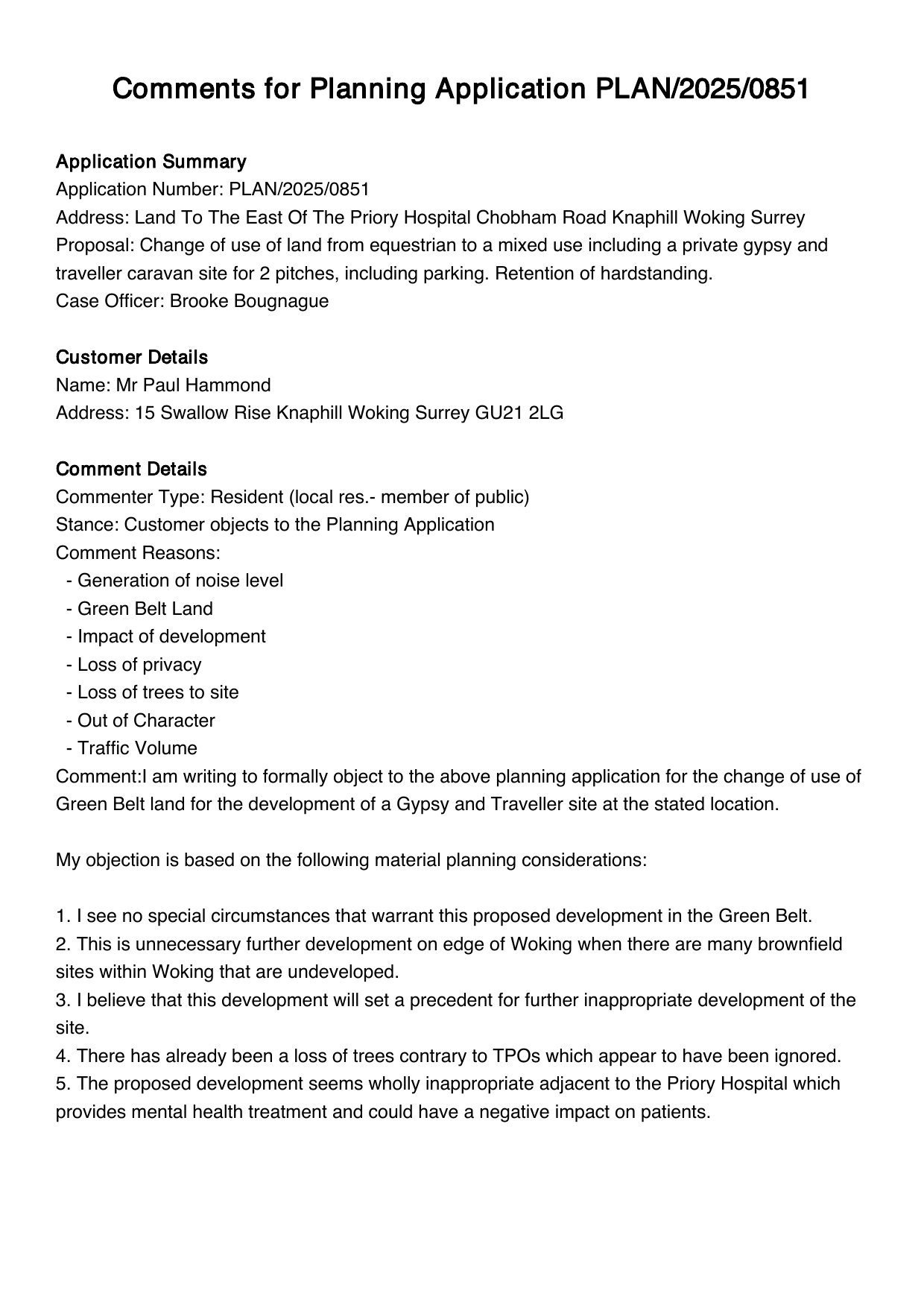 Comments for Planning Application PLAN/2025/0851

Application Summary
Application Number: PLAN/2025/0851
Address: Land To The East Of The Priory Hospital Chobham Road Knaphill Woking Surrey
Proposal: Change of use of land from equestrian to a mixed use including a private gypsy and traveller caravan site for 2 pitches, including parking. Retention of hardstanding.
Case Officer: Brooke Bougnague

Customer Details
Name: Mr Paul Hammond
Address: 15 Swallow Rise Knaphill Woking Surrey GU21 2LG

Comment Details
Commenter Type: Resident (local res.- member of public)
Stance: Customer objects to the Planning Application
Comment Reasons:
- Generation of noise level
- Green Belt Land
- Impact of development
- Loss of privacy
- Loss of trees to site
- Out of Character
- Traffic Volume
Comment:I am writing to formally object to the above planning application for the change of use of Green Belt land for the development of a Gypsy and Traveller site at the stated location.

My objection is based on the following material planning considerations:

1. I see no special circumstances that warrant this proposed development in the Green Belt.
2. This is unnecessary further development on edge of Woking when there are many brownfield sites within Woking that are undeveloped.
3. I believe that this development will set a precedent for further inappropriate development of the site.
4. There has already been a loss of trees contrary to TPOs which appear to have been ignored.
5. The proposed development seems wholly inappropriate adjacent to the Priory Hospital which provides mental health treatment and could have a negative impact on patients.